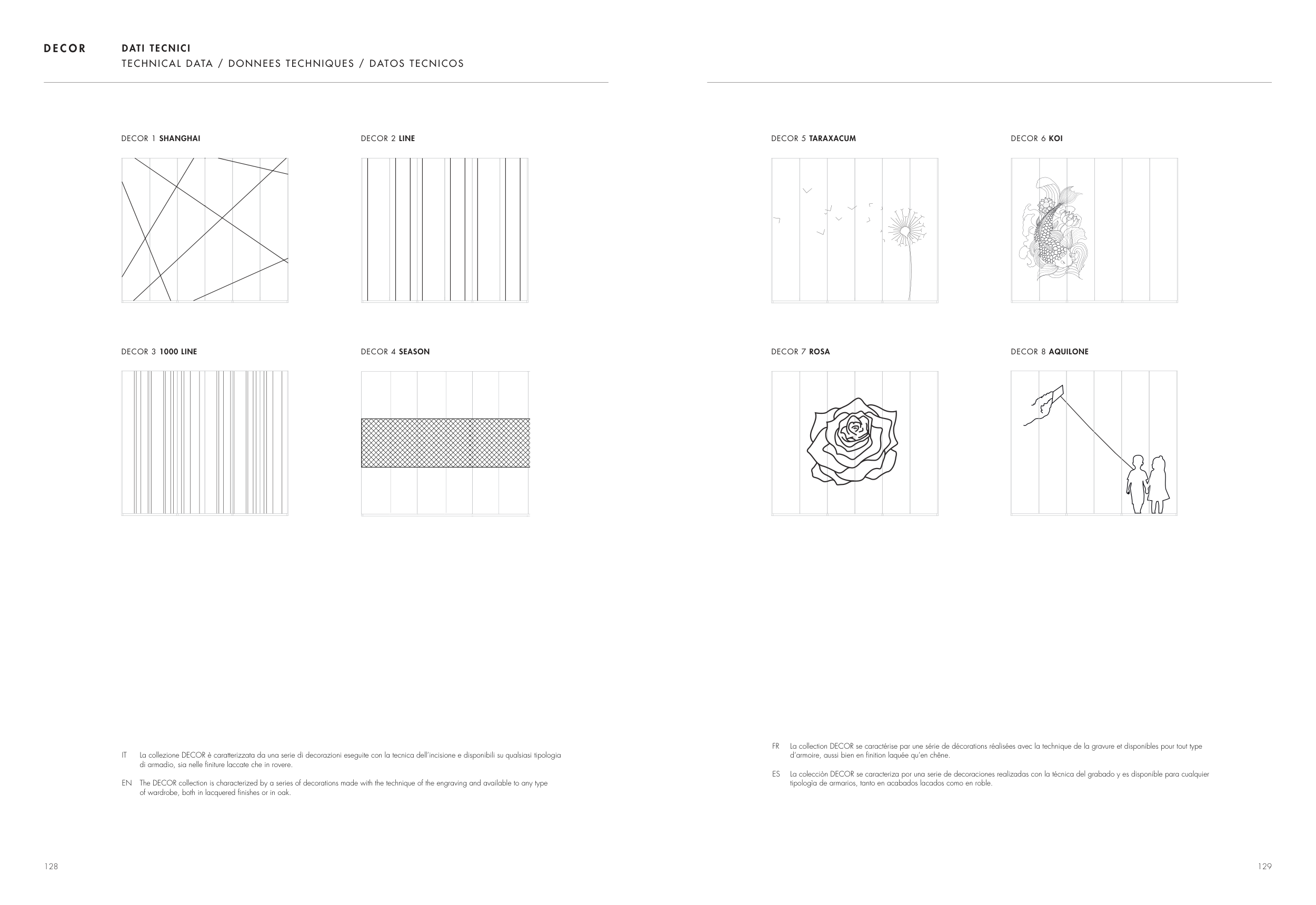 DECOR

DATI TECNICI
TECHNICAL DATA / DONNEES TECHNIQUES / DATOS TECNICOS

DECOR 1 SHANGHAI

DECOR 2 LINE

DECOR 3 1000 LINE

DECOR 4 SEASON

IT La collezione DECOR è caratterizzata da una serie di decorazioni eseguite con la tecnica dell'incisione e disponibili su qualsiasi tipologia di armadio, sia nelle finiture laccate che in rovere.

EN The DECOR collection is characterized by a series of decorations made with the technique of the engraving and available to any type of wardrobe, both in lacquered finishes or in oak.

128

DECOR 5 TARAXACUM

DECOR 6 KOI

DECOR 7 ROSA

DECOR 8 AQUILONE

FR La collection DECOR se caractérise par une série de décorations réalisées avec la technique de la gravure et disponibles pour tout type d'armoire, aussi bien en finition laquée qu'en chêne.

ES La colección DECOR se caracteriza por una serie de decoraciones realizadas con la técnica del grabado y es disponible para cualquier tipología de armarios, tanto en acabados lacados como en roble.

129